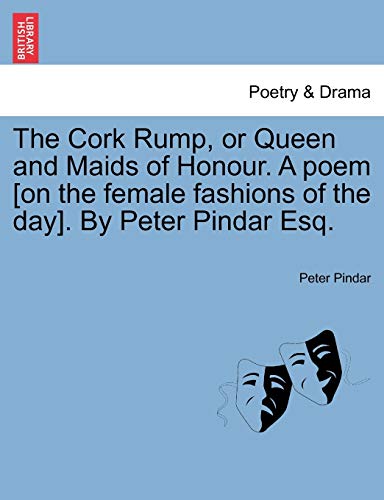 BRITISH LIBRARY

Poetry & Drama

The Cork Rump, or Queen and Maids of Honour. A poem [on the female fashions of the day]. By Peter Pindar Esq.

Peter Pindar